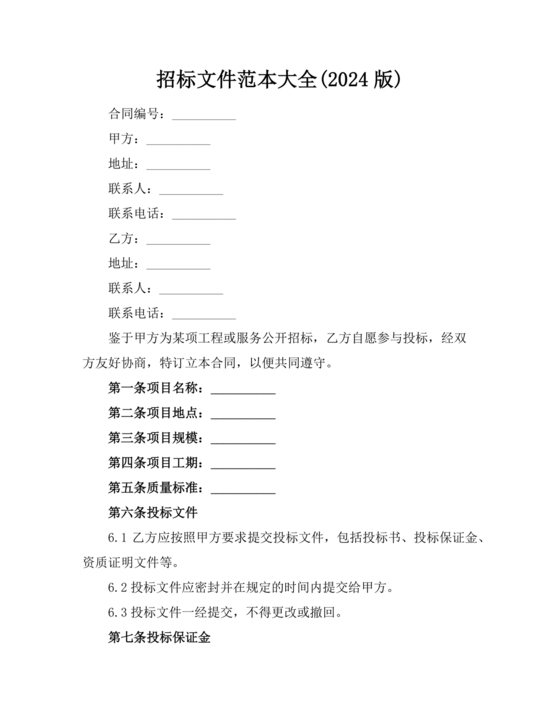 招标文件范本大全(2024 版)

合同编号：__________

甲方：__________

地址：__________

联系人：__________

联系电话：__________

乙方：__________

地址：__________

联系人：__________

联系电话：__________

鉴于甲方为某项工程或服务公开招标，乙方自愿参与投标，经双方友好协商，特订立本合同，以便共同遵守。

第一条项目名称：__________

第二条项目地点：__________

第三条项目规模：__________

第四条项目工期：__________

第五条质量标准：__________

第六条投标文件

6.1 乙方应按照甲方要求提交投标文件，包括投标书、投标保证金、资质证明文件等。

6.2 投标文件应密封并在规定的时间内提交给甲方。

6.3 投标文件一经提交，不得更改或撤回。

第七条投标保证金